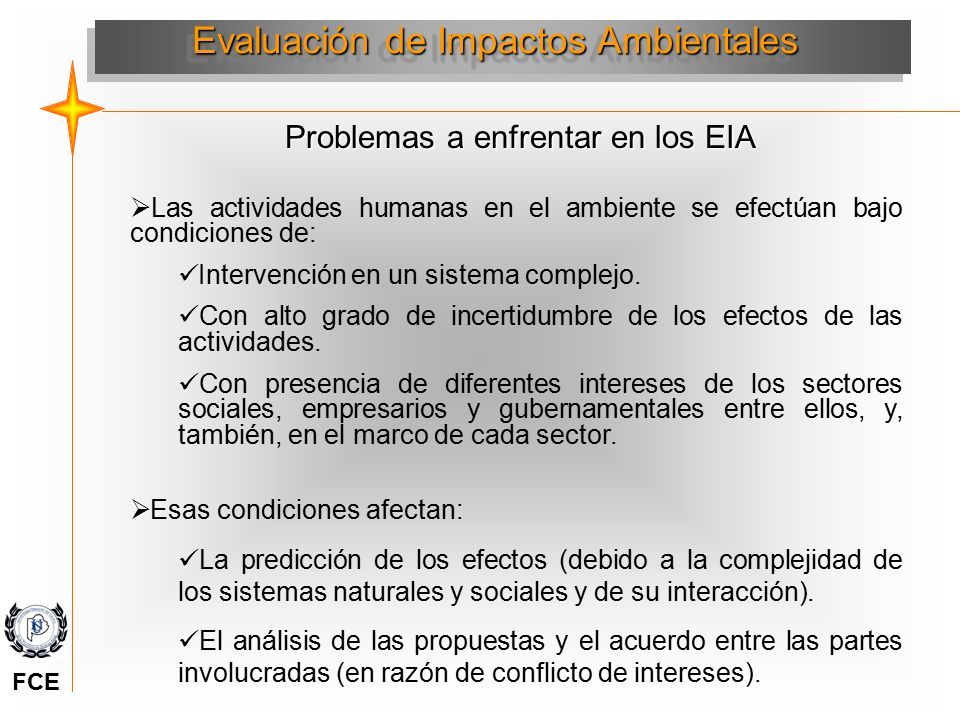 Evaluación de Impactos Ambientales

Problemas a enfrentar en los EIA

➢Las actividades humanas en el ambiente se efectúan bajo condiciones de:

✓Intervención en un sistema complejo.

✓Con alto grado de incertidumbre de los efectos de las actividades.

✓Con presencia de diferentes intereses de los sectores sociales, empresarios y gubernamentales entre ellos, y, también, en el marco de cada sector.

➢Esas condiciones afectan:

✓La predicción de los efectos (debido a la complejidad de los sistemas naturales y sociales y de su interacción).

✓El análisis de las propuestas y el acuerdo entre las partes involucradas (en razón de conflicto de intereses).

FCE